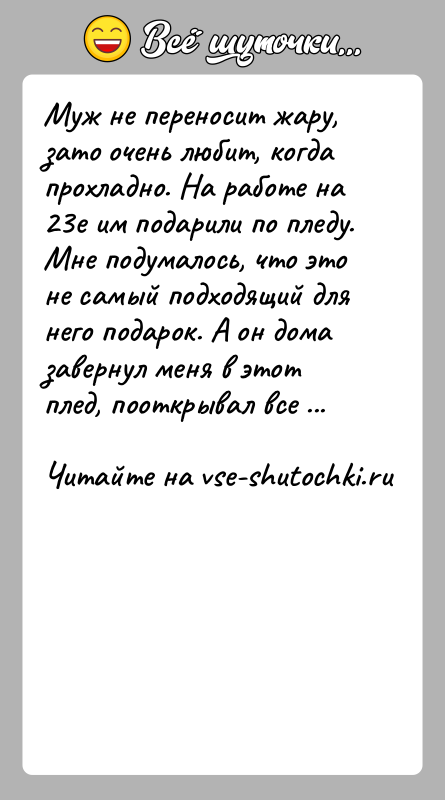 Всё шуточки...

Муж не переносит жару, зато очень любит, когда прохладно. На работе на 23е им подарили по пледу. Мне подумалось, что это не самый подходящий для него подарок. А он дома завернул меня в этот плед, пооткрывал все ...

Читайте на vse-shutochki.ru